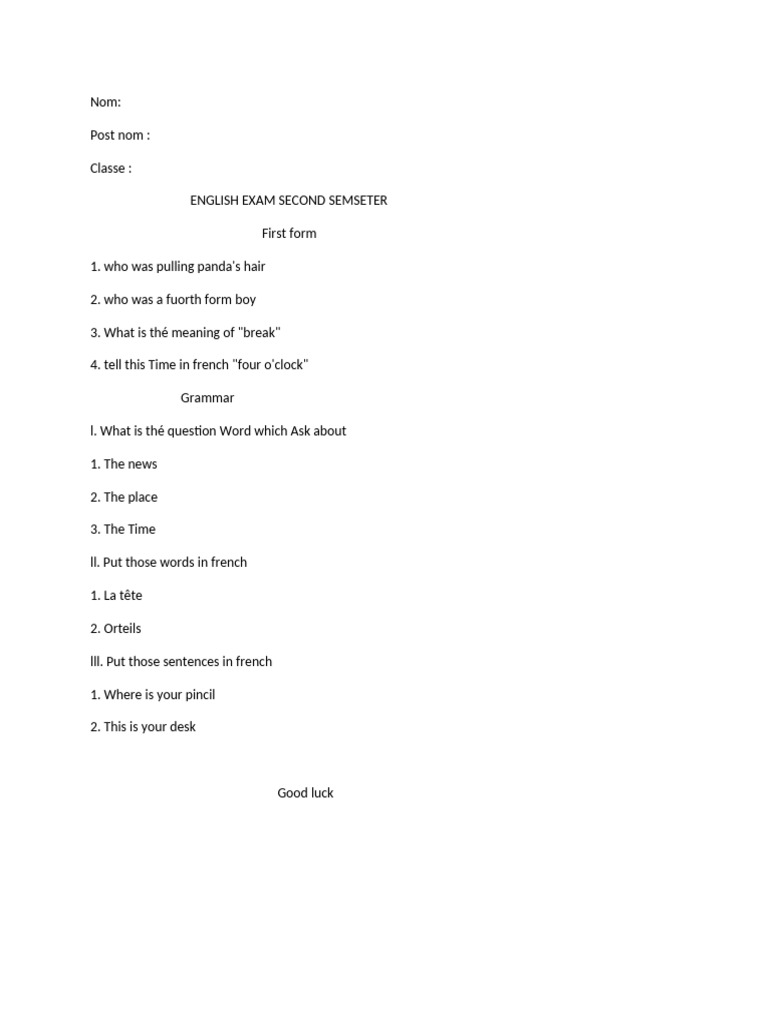 Nom:

Post nom :

Classe :

ENGLISH EXAM SECOND SEMSETER

First form

1. who was pulling panda's hair

2. who was a fuorth form boy

3. What is thé meaning of "break"

4. tell this Time in french "four o'clock"

Grammar

l. What is thé question Word which Ask about

1. The news

2. The place

3. The Time

ll. Put those words in french

1. La tête

2. Orteils

lll. Put those sentences in french

1. Where is your pincil

2. This is your desk

Good luck